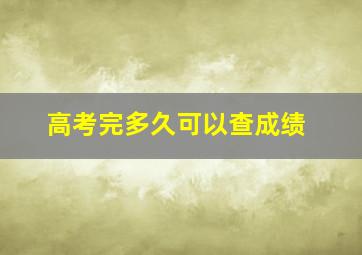 高考完多久可以查成绩